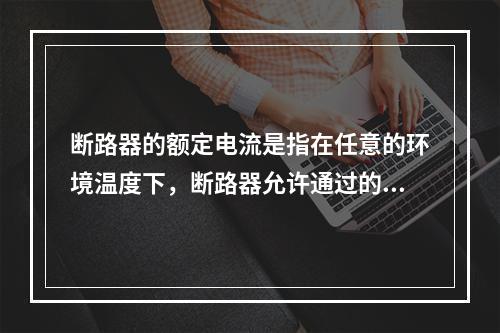 断路器的额定电流是指在任意的环境温度下，断路器允许通过的...